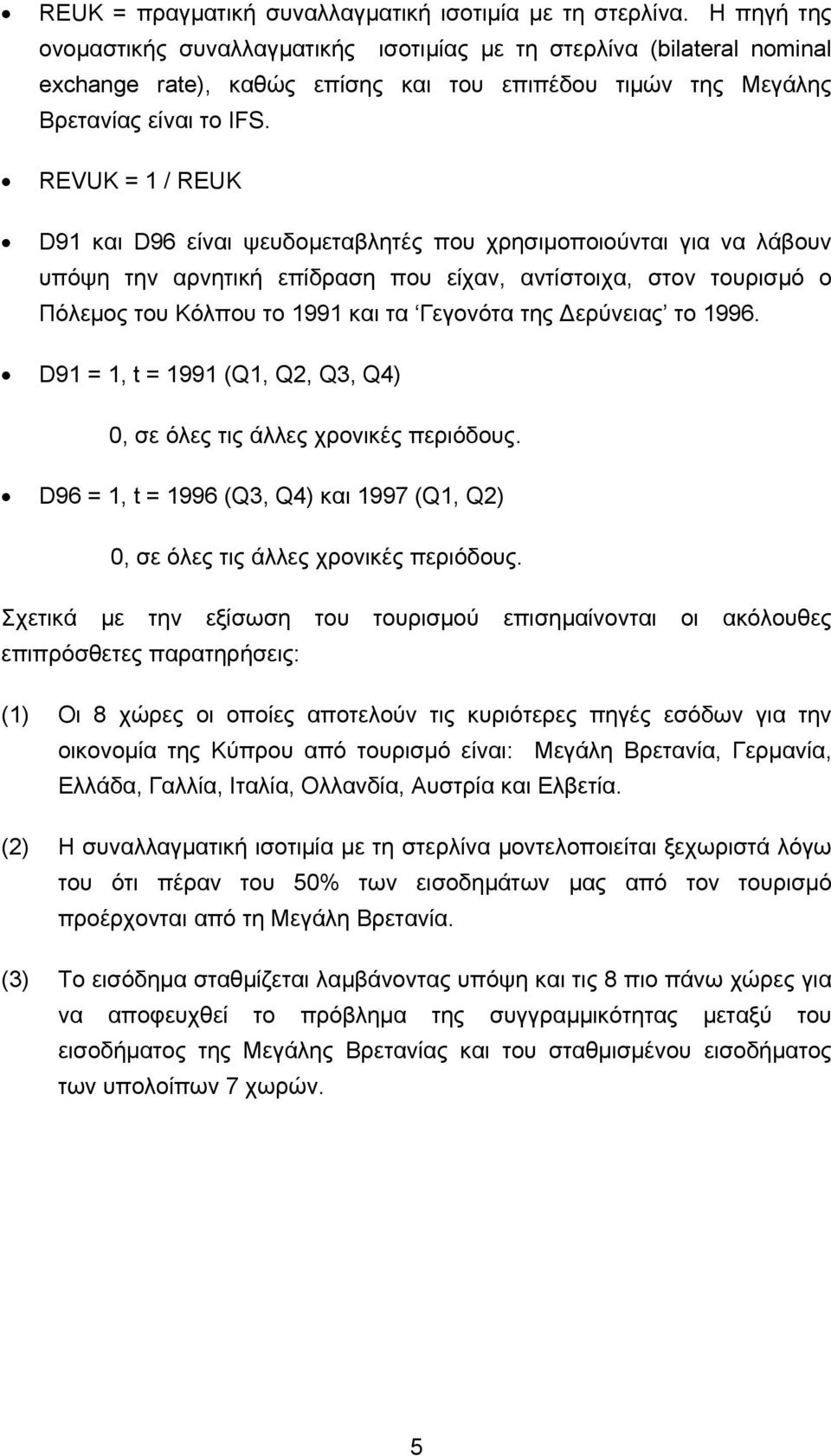 • REUK = πραγματική συναλλαγματική ισοτιμία με τη στερλίνα. Η πηγή της ονομαστικής συναλλαγματικής ισοτιμίας με τη στερλίνα (bilateral nominal exchange rate), καθώς επίσης και του επιπέδου τιμών της Μεγάλης Βρετανίας είναι το IFS.

• REVUK = 1 / REUK

• D91 και D96 είναι ψευδομεταβλητές που χρησιμοποιούνται για να λάβουν υπόψη την αρνητική επίδραση που είχαν, αντίστοιχα, στον τουρισμό ο Πόλεμος του Κόλπου το 1991 και τα ‘Γεγονότα της Δερύνειας’ το 1996.

• D91 = 1, t = 1991 (Q1, Q2, Q3, Q4)

0, σε όλες τις άλλες χρονικές περιόδους.

• D96 = 1, t = 1996 (Q3, Q4) και 1997 (Q1, Q2)

0, σε όλες τις άλλες χρονικές περιόδους.

Σχετικά με την εξίσωση του τουρισμού επισημαίνονται οι ακόλουθες επιπρόσθετες παρατηρήσεις:

(1) Οι 8 χώρες οι οποίες αποτελούν τις κυριότερες πηγές εσόδων για την οικονομία της Κύπρου από τουρισμό είναι: Μεγάλη Βρετανία, Γερμανία, Ελλάδα, Γαλλία, Ιταλία, Ολλανδία, Αυστρία και Ελβετία.

(2) Η συναλλαγματική ισοτιμία με τη στερλίνα μοντελοποιείται ξεχωριστά λόγω του ότι πέραν του 50% των εισοδημάτων μας από τον τουρισμό προέρχονται από τη Μεγάλη Βρετανία.

(3) Το εισόδημα σταθμίζεται λαμβάνοντας υπόψη και τις 8 πιο πάνω χώρες για να αποφευχθεί το πρόβλημα της συγγραμμικότητας μεταξύ του εισοδήματος της Μεγάλης Βρετανίας και του σταθμισμένου εισοδήματος των υπολοίπων 7 χωρών.

5